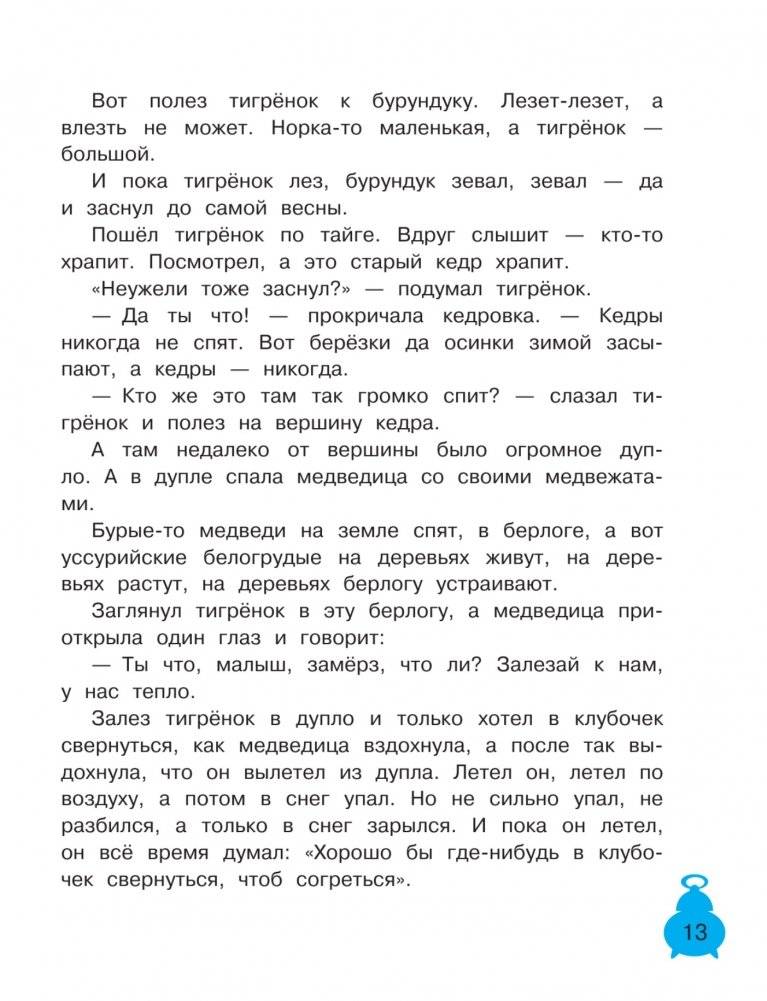 Вот полез тигрёнок к бурундуку. Лезет-лезет, а влезть не может. Норка-то маленькая, а тигрёнок — большой.

И пока тигрёнок лез, бурундук зевал, зевал — да и заснул до самой весны.

Пошёл тигрёнок по тайге. Вдруг слышит — кто-то храпит. Посмотрел, а это старый кедр храпит.

«Неужели тоже заснул?» — подумал тигрёнок.

— Да ты что! — прокричала кедровка. — Кедры никогда не спят. Вот берёзки да осинки зимой засыпают, а кедры — никогда.

— Кто же это там так громко спит? — слазал тигрёнок и полез на вершину кедра.

А там недалеко от вершины было огромное дупло. А в дупле спала медведица со своими медвежатами.

Бурые-то медведи на земле спят, в берлоге, а вот уссурийские белогрудые на деревьях живут, на деревьях растут, на деревьях берлогу устраивают.

Заглянул тигрёнок в эту берлогу, а медведица приоткрыла один глаз и говорит:

— Ты что, малыш, замёрз, что ли? Залезай к нам, у нас тепло.

Залез тигрёнок в дупло и только хотел в клубочек свернуться, как медведица вздохнула, а после так выдохнула, что он вылетел из дупла. Летел он, летел по воздуху, а потом в снег упал. Но не сильно упал, не разбился, а только в снег зарылся. И пока он летел, он всё время думал: «Хорошо бы где-нибудь в клубочек свернуться, чтоб согреться».

13